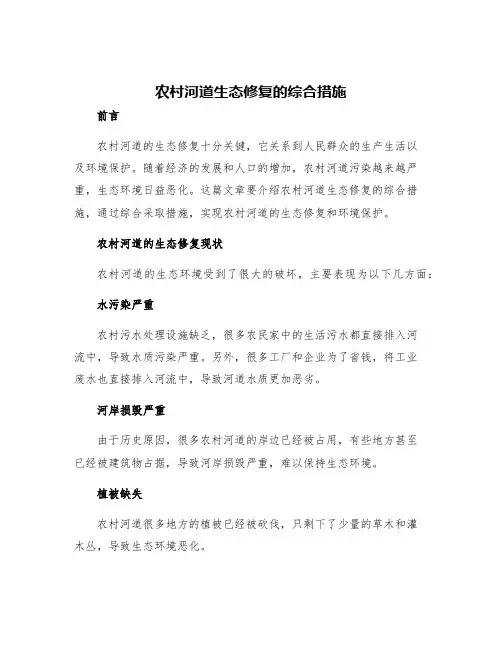 农村河道生态修复的综合措施

前言

农村河道的生态修复十分关键，它关系到人民群众的生产生活以及环境保护。随着经济的发展和人口的增加，农村河道污染越来越严重，生态环境日益恶化。这篇文章要介绍农村河道生态修复的综合措施，通过综合采取措施，实现农村河道的生态修复和环境保护。

农村河道的生态修复现状

农村河道的生态环境受到了很大的破坏，主要表现为以下几方面：

水污染严重

农村污水处理设施缺乏，很多农民家中的生活污水都直接排入河流中，导致水质污染严重。另外，很多工厂和企业为了省钱，将工业废水也直接排入河流中，导致河道水质更加恶劣。

河岸损毁严重

由于历史原因，很多农村河道的岸边已经被占用，有些地方甚至已经被建筑物占据，导致河岸损毁严重，难以保持生态环境。

植被缺失

农村河道很多地方的植被已经被砍伐，只剩下了少量的草木和灌木丛，导致生态环境恶化。